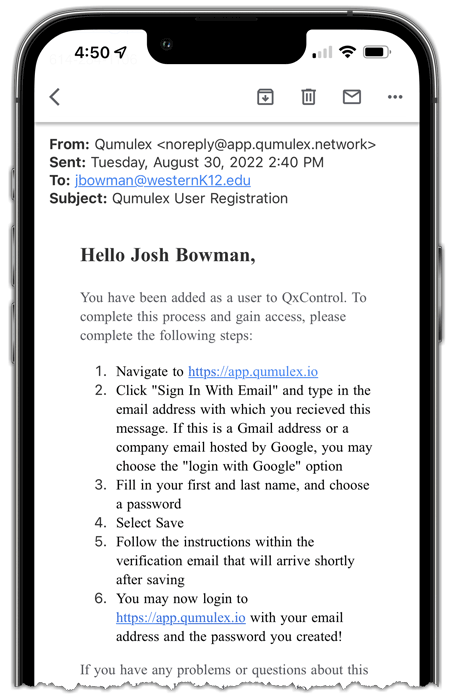 4:50

From: Qumulex <noreply@app.qumulex.network>
Sent: Tuesday, August 30, 2022 2:40 PM
To: jbowman@westernK12.edu
Subject: Qumulex User Registration

Hello Josh Bowman,

You have been added as a user to QxControl. To complete this process and gain access, please complete the following steps:

1. Navigate to https://app.qumulex.io
2. Click "Sign In With Email" and type in the email address with which you recieved this message. If this is a Gmail address or a company email hosted by Google, you may choose the "login with Google" option
3. Fill in your first and last name, and choose a password
4. Select Save
5. Follow the instructions within the verification email that will arrive shortly after saving
6. You may now login to https://app.qumulex.io with your email address and the password you created!

If you have any problems or questions about this